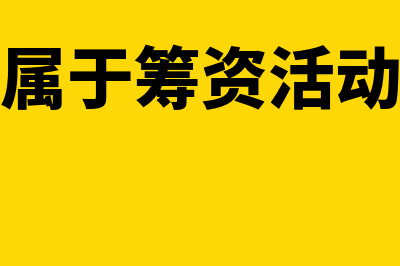 属于筹资活动